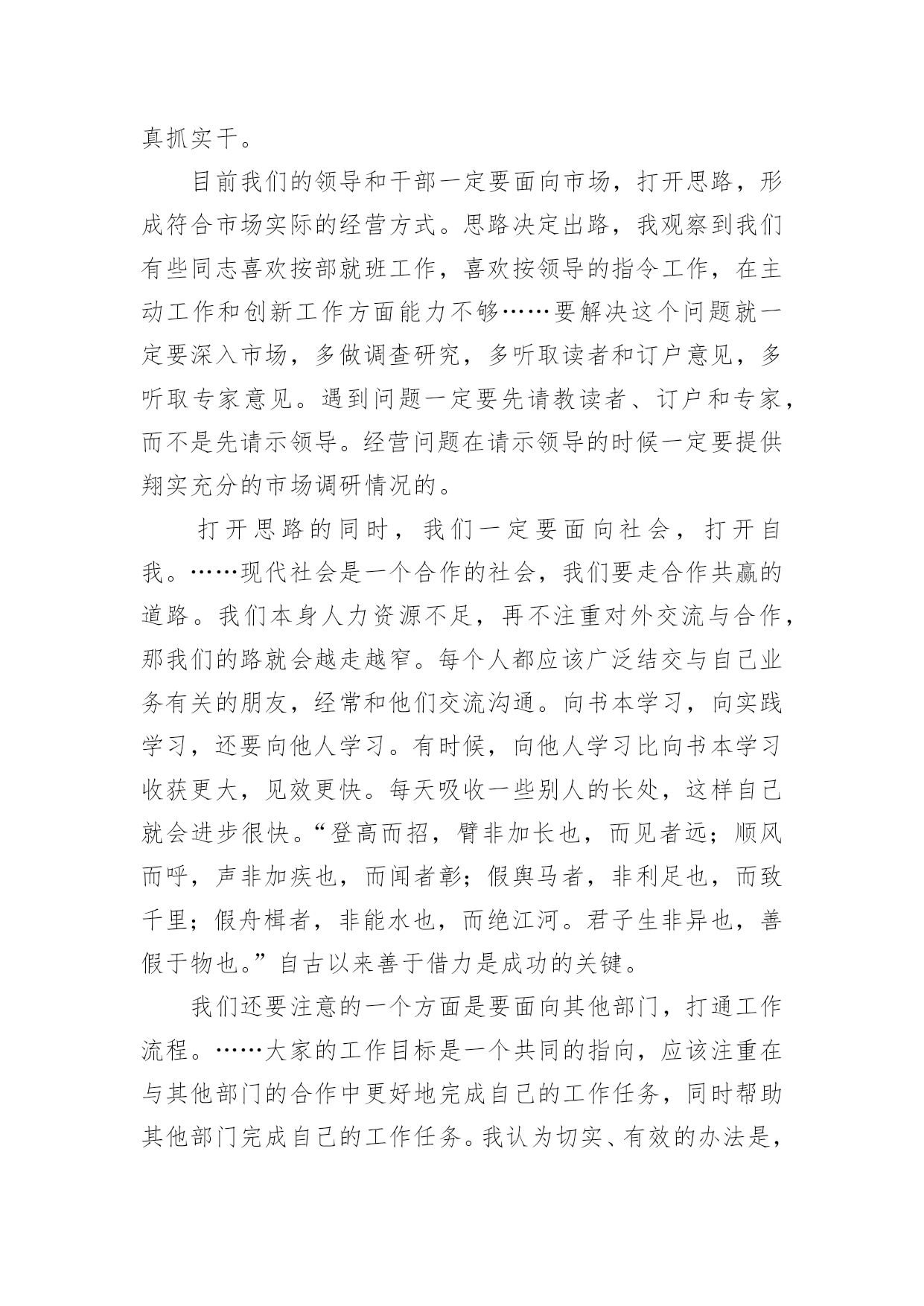 真抓实干。

目前我们的领导和干部一定要面向市场，打开思路，形成符合市场实际的经营方式。思路决定出路，我观察到我们有些同志喜欢按部就班工作，喜欢按领导的指令工作，在主动工作和创新工作方面能力不够……要解决这个问题就一定要深入市场，多做调查研究，多听取读者和订户意见，多听取专家意见。遇到问题一定要先请教读者、订户和专家，而不是先请示领导。经营问题在请示领导的时候一定要提供翔实充分的市场调研情况的。

打开思路的同时，我们一定要面向社会，打开自我。……现代社会是一个合作的社会，我们要走合作共赢的道路。我们本身人力资源不足，再不注重对外交流与合作，那我们的路就会越走越窄。每个人都应该广泛结交与自己业务有关的朋友，经常和他们交流沟通。向书本学习，向实践学习，还要向他人学习。有时候，向他人学习比向书本学习收获更大，见效更快。每天吸收一些别人的长处，这样自己就会进步很快。“登高而招，臂非加长也，而见者远；顺风而呼，声非加疾也，而闻者彰；假舆马者，非利足也，而致千里；假舟楫者，非能水也，而绝江河。君子生非异也，善假于物也。”自古以来善于借力是成功的关键。

我们还要注意的一个方面是要面向其他部门，打通工作流程。……大家的工作目标是一个共同的指向，应该注重在与其他部门的合作中更好地完成自己的工作任务，同时帮助其他部门完成自己的工作任务。我认为切实、有效的办法是，